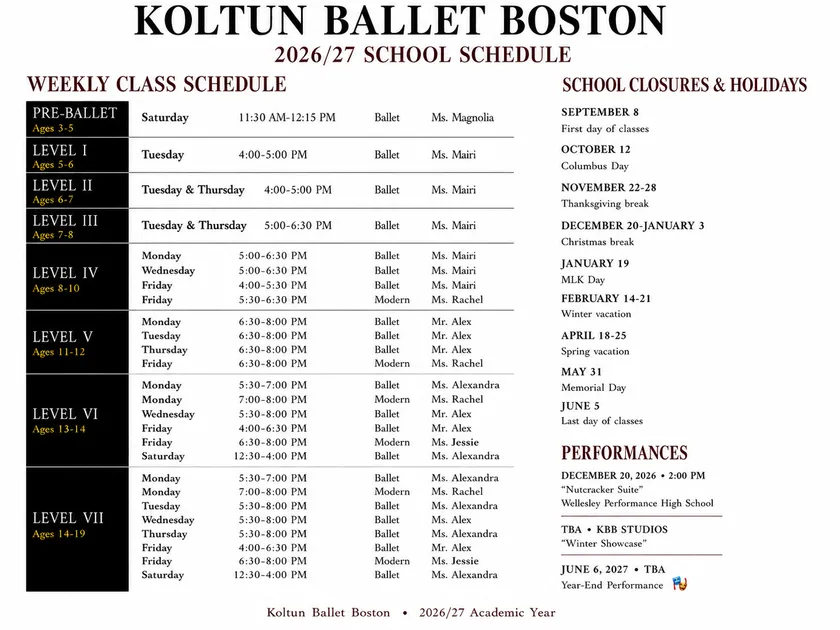 KOLTUN BALLET BOSTON

2026/27 SCHOOL SCHEDULE

WEEKLY CLASS SCHEDULE

| | | | | |
|---|---|---|---|---|
| PRE-BALLET Ages 3-5 | Saturday | 11:30 AM-12:15 PM | Ballet | Ms. Magnolia |
| LEVEL I Ages 5-6 | Tuesday | 4:00-5:00 PM | Ballet | Ms. Mairi |
| LEVEL II Ages 6-7 | Tuesday & Thursday | 4:00-5:00 PM | Ballet | Ms. Mairi |
| LEVEL III Ages 7-8 | Tuesday & Thursday | 5:00-6:30 PM | Ballet | Ms. Mairi |
| LEVEL IV Ages 8-10 | Monday | 5:00-6:30 PM | Ballet | Ms. Mairi |
| | Wednesday | 5:00-6:30 PM | Ballet | Ms. Mairi |
| | Friday | 4:00-5:30 PM | Ballet | Ms. Mairi |
| | Friday | 5:30-6:30 PM | Modern | Ms. Rachel |
| LEVEL V Ages 11-12 | Monday | 6:30-8:00 PM | Ballet | Mr. Alex |
| | Tuesday | 6:30-8:00 PM | Ballet | Mr. Alex |
| | Thursday | 6:30-8:00 PM | Ballet | Mr. Alex |
| | Friday | 6:30-8:00 PM | Modern | Ms. Rachel |
| LEVEL VI Ages 13-14 | Monday | 5:30-7:00 PM | Ballet | Ms. Alexandra |
| | Monday | 7:00-8:00 PM | Modern | Ms. Rachel |
| | Wednesday | 5:30-8:00 PM | Ballet | Mr. Alex |
| | Friday | 4:00-6:30 PM | Ballet | Mr. Alex |
| | Friday | 6:30-8:00 PM | Modern | Ms. Jessie |
| | Saturday | 12:30-4:00 PM | Ballet | Ms. Alexandra |
| LEVEL VII Ages 14-19 | Monday | 5:30-7:00 PM | Ballet | Ms. Alexandra |
| | Monday | 7:00-8:00 PM | Modern | Ms. Rachel |
| | Tuesday | 5:30-8:00 PM | Ballet | Ms. Alexandra |
| | Wednesday | 5:30-8:00 PM | Ballet | Ms. Alex |
| | Thursday | 5:30-8:00 PM | Ballet | Ms. Alexandra |
| | Friday | 4:00-6:30 PM | Ballet | Mr. Alex |
| | Friday | 6:30-8:00 PM | Modern | Ms. Jessie |
| | Saturday | 12:30-4:00 PM | Ballet | Ms. Alexandra |

SCHOOL CLOSURES & HOLIDAYS

SEPTEMBER 8
First day of classes

OCTOBER 12
Columbus Day

NOVEMBER 22-28
Thanksgiving break

DECEMBER 20-JANUARY 3
Christmas break

JANUARY 19
MLK Day

FEBRUARY 14-21
Winter vacation

APRIL 18-25
Spring vacation

MAY 31
Memorial Day

JUNE 5
Last day of classes

PERFORMANCES

DECEMBER 20, 2026 • 2:00 PM
"Nutcracker Suite"
Wellesley Performance High School

TBA • KBB STUDIOS
"Winter Showcase"

JUNE 6, 2027 • TBA
Year-End Performance

Koltun Ballet Boston • 2026/27 Academic Year